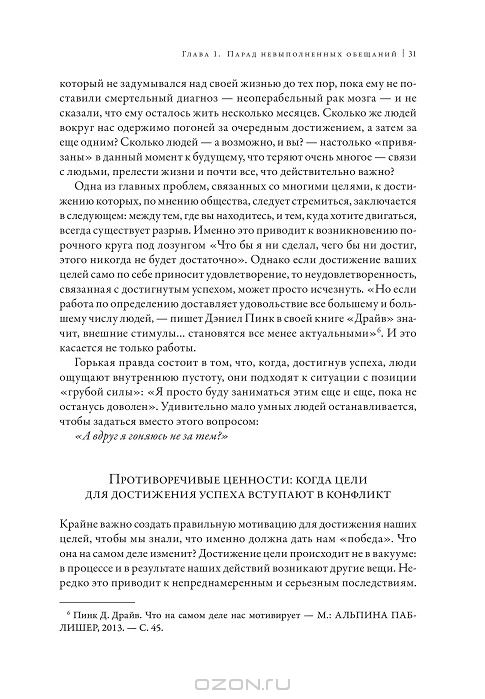 Глава 1. Парад невыполненных обещаний | 31

который не задумывался над своей жизнью до тех пор, пока ему не поставили смертельный диагноз — неоперабельный рак мозга — и не сказали, что ему осталось жить несколько месяцев. Сколько же людей вокруг нас одержимо погоней за очередным достижением, а затем за еще одним? Сколько людей — а возможно, и вы? — настолько «привязаны» в данный момент к будущему, что теряют очень многое — связи с людьми, прелести жизни и почти все, что действительно важно?

Одна из главных проблем, связанных со многими целями, к достижению которых, по мнению общества, следует стремиться, заключается в следующем: между тем, где вы находитесь, и тем, куда хотите двигаться, всегда существует разрыв. Именно это приводит к возникновению порочного круга под лозунгом «Что бы я ни сделал, чего бы ни достиг, этого никогда не будет достаточно». Однако если достижение ваших целей само по себе приносит удовлетворение, то неудовлетворенность, связанная с достигнутым успехом, может просто исчезнуть. «Но если работа по определению доставляет удовольствие все большему и большему числу людей, — пишет Дэниел Пинк в своей книге «Драйв» значит, внешние стимулы... становятся все менее актуальными»$^6$. И это касается не только работы.

Горькая правда состоит в том, что, когда, достигнув успеха, люди ощущают внутреннюю пустоту, они подходят к ситуации с позиции «грубой силы»: «Я просто буду заниматься этим еще и еще, пока не останусь доволен». Удивительно мало умных людей останавливается, чтобы задаться вместо этого вопросом:

«А вдруг я гоняюсь не за тем?»

Противоречивые ценности: когда цели для достижения успеха вступают в конфликт

Крайне важно создать правильную мотивацию для достижения наших целей, чтобы мы знали, что именно должна дать нам «победа». Что она на самом деле изменит? Достижение цели происходит не в вакууме: в процессе и в результате наших действий возникают другие вещи. Нередко это приводит к непреднамеренным и серьезным последствиям.

$^6$ Пинк Д. Драйв. Что на самом деле нас мотивирует — М.: АЛЬПИНА ПАБЛИШЕР, 2013. — С. 45.

OZON.ru